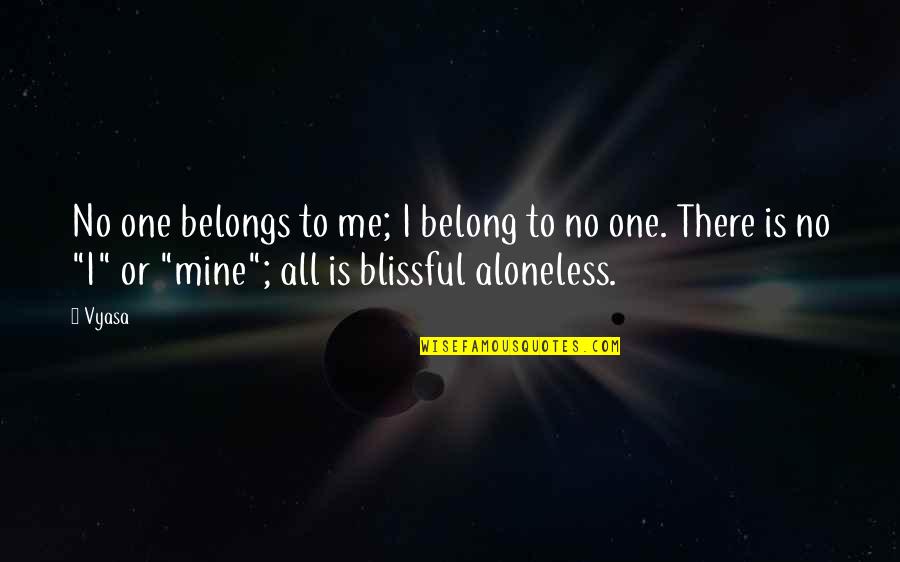 No one belongs to me; I belong to no one. There is no "I" or "mine"; all is blissful aloneless.

Vyasa

WISEFAMOUSQUOTES.COM